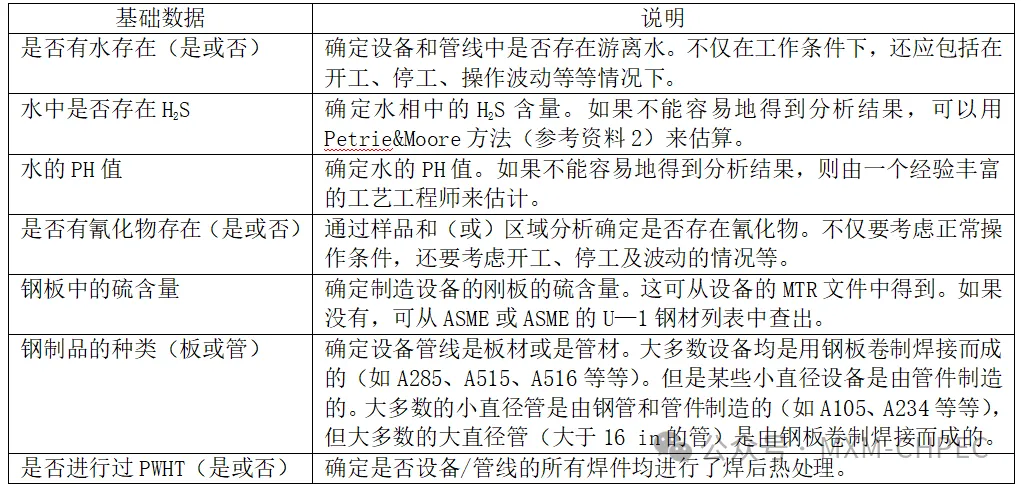 | 基础数据 | 说明 |
|---|---|
| 是否有水存在（是或否） | 确定设备和管线中是否存在游离水。不仅在工作条件下，还应包括在开工、停工、操作波动等等情况下。 |
| 水中是否存在 $H_2S$ | 确定水相中的 $H_2S$ 含量。如果不能容易地得到分析结果，可以用 Petrie&Moore 方法（参考资料 2）来估算。 |
| 水的 PH 值 | 确定水的 PH 值。如果不能容易地得到分析结果，则由一个经验丰富的工艺工程师来估计。 |
| 是否有氰化物存在（是或否） | 通过样品和（或）区域分析确定是否存在氰化物。不仅要考虑正常操作条件，还要考虑开工、停工及波动的情况等。 |
| 钢板中的硫含量 | 确定制造设备的刚板的硫含量。这可从设备的 MTR 文件中得到。如果没有，可从 ASME 或 ASME 的 U—1 钢材列表中查出。 |
| 钢制品的种类（板或管） | 确定设备管线是板材或是管材。大多数设备均是用钢板卷制焊接而成的（如 A285、A515、A516 等等）。但是某些小直径设备是由管件制造的。大多数的小直径管是由钢管和管件制造的（如 A105、A234 等等），但大多数的大直径管（大于 16 in 的管）是由钢板卷制焊接而成的。 |
| 是否进行过 PWHT（是或否） | 确定是否设备/管线的所有焊件均进行了焊后热处理。 |

公众号 · MXM-CHPLC